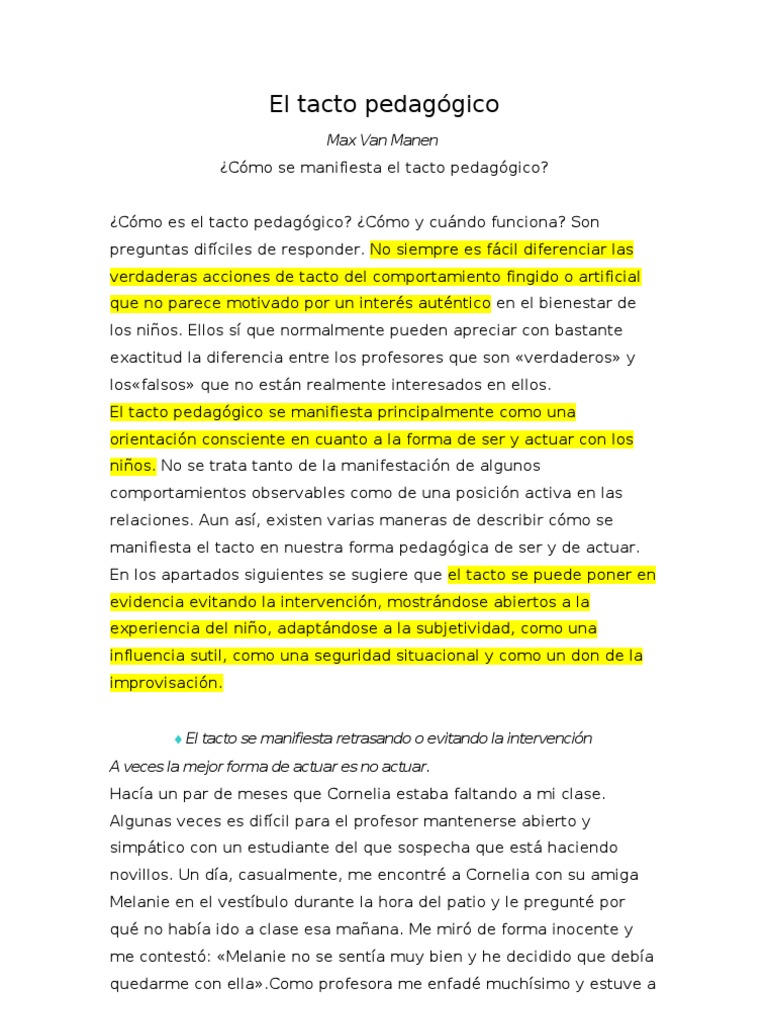 El tacto pedagógico

Max Van Manen

¿Cómo se manifiesta el tacto pedagógico?

¿Cómo es el tacto pedagógico? ¿Cómo y cuándo funciona? Son preguntas difíciles de responder. No siempre es fácil diferenciar las verdaderas acciones de tacto del comportamiento fingido o artificial que no parece motivado por un interés auténtico en el bienestar de los niños. Ellos sí que normalmente pueden apreciar con bastante exactitud la diferencia entre los profesores que son «verdaderos» y los«falsos» que no están realmente interesados en ellos.
El tacto pedagógico se manifiesta principalmente como una orientación consciente en cuanto a la forma de ser y actuar con los niños. No se trata tanto de la manifestación de algunos comportamientos observables como de una posición activa en las relaciones. Aun así, existen varias maneras de describir cómo se manifiesta el tacto en nuestra forma pedagógica de ser y de actuar. En los apartados siguientes se sugiere que el tacto se puede poner en evidencia evitando la intervención, mostrándose abiertos a la experiencia del niño, adaptándose a la subjetividad, como una influencia sutil, como una seguridad situacional y como un don de la improvisación.

♦ El tacto se manifiesta retrasando o evitando la intervención
A veces la mejor forma de actuar es no actuar.
Hacía un par de meses que Cornelia estaba faltando a mi clase. Algunas veces es difícil para el profesor mantenerse abierto y simpático con un estudiante del que sospecha que está haciendo novillos. Un día, casualmente, me encontré a Cornelia con su amiga Melanie en el vestíbulo durante la hora del patio y le pregunté por qué no había ido a clase esa mañana. Me miró de forma inocente y me contestó: «Melanie no se sentía muy bien y he decidido que debía quedarme con ella».Como profesora me enfadé muchísimo y estuve a